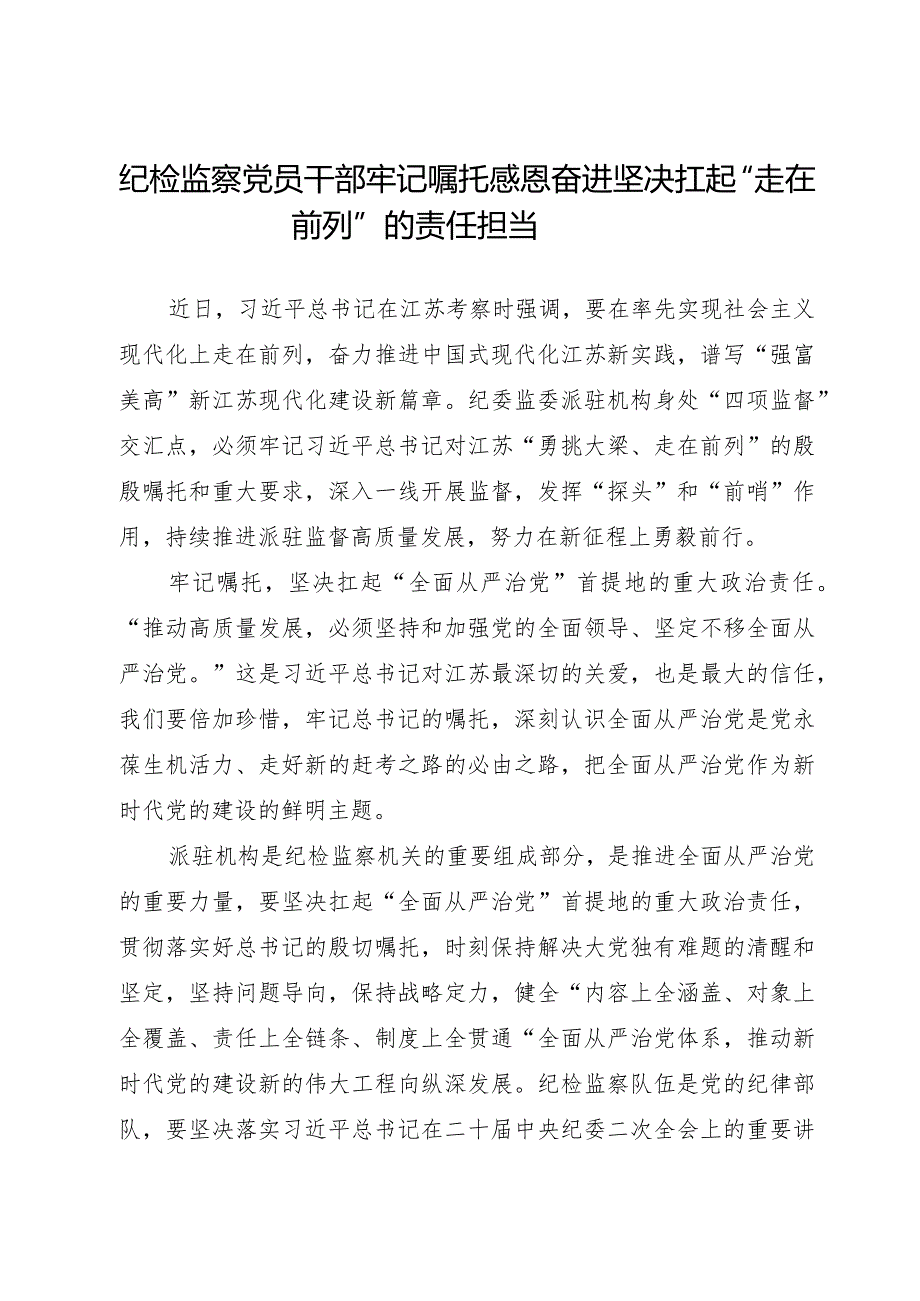 纪检监察党员干部牢记嘱托感恩奋进坚决扛起“走在前列”的责任担当

近日，习近平总书记在江苏考察时强调，要在率先实现社会主义现代化上走在前列，奋力推进中国式现代化江苏新实践，谱写“强富美高”新江苏现代化建设新篇章。纪委监委派驻机构身处“四项监督”交汇点，必须牢记习近平总书记对江苏“勇挑大梁、走在前列”的殷殷嘱托和重大要求，深入一线开展监督，发挥“探头”和“前哨”作用，持续推进派驻监督高质量发展，努力在新征程上勇毅前行。

牢记嘱托，坚决扛起“全面从严治党”首提地的重大政治责任。“推动高质量发展，必须坚持和加强党的全面领导、坚定不移全面从严治党。”这是习近平总书记对江苏最深切的关爱，也是最大的信任，我们要倍加珍惜，牢记总书记的嘱托，深刻认识全面从严治党是党永葆生机活力、走好新的赶考之路的必由之路，把全面从严治党作为新时代党的建设的鲜明主题。

派驻机构是纪检监察机关的重要组成部分，是推进全面从严治党的重要力量，要坚决扛起“全面从严治党”首提地的重大政治责任，贯彻落实好总书记的殷切嘱托，时刻保持解决大党独有难题的清醒和坚定，坚持问题导向，保持战略定力，健全“内容上全涵盖、对象上全覆盖、责任上全链条、制度上全贯通“全面从严治党体系，推动新时代党的建设新的伟大工程向纵深发展。纪检监察队伍是党的纪律部队，要坚决落实习近平总书记在二十届中央纪委二次全会上的重要讲